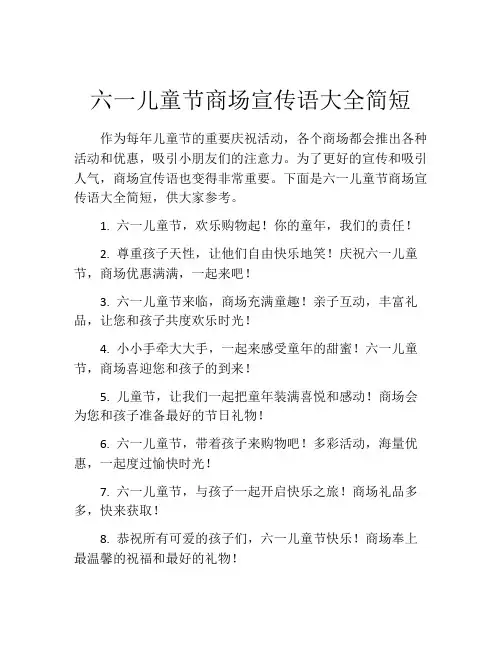 六一儿童节商场宣传语大全简短

作为每年儿童节的重要庆祝活动，各个商场都会推出各种活动和优惠，吸引小朋友们的注意力。为了更好的宣传和吸引人气，商场宣传语也变得非常重要。下面是六一儿童节商场宣传语大全简短，供大家参考。

1. 六一儿童节，欢乐购物起！你的童年，我们的责任！

2. 尊重孩子天性，让他们自由快乐地笑！庆祝六一儿童节，商场优惠满满，一起来吧！

3. 六一儿童节来临，商场充满童趣！亲子互动，丰富礼品，让您和孩子共度欢乐时光！

4. 小小手牵大大手，一起来感受童年的甜蜜！六一儿童节，商场喜迎您和孩子的到来！

5. 儿童节，让我们一起把童年装满喜悦和感动！商场会为您和孩子准备最好的节日礼物！

6. 六一儿童节，带着孩子来购物吧！多彩活动，海量优惠，一起度过愉快时光！

7. 六一儿童节，与孩子一起开启快乐之旅！商场礼品多多，快来获取！

8. 恭祝所有可爱的孩子们，六一儿童节快乐！商场奉上最温馨的祝福和最好的礼物！